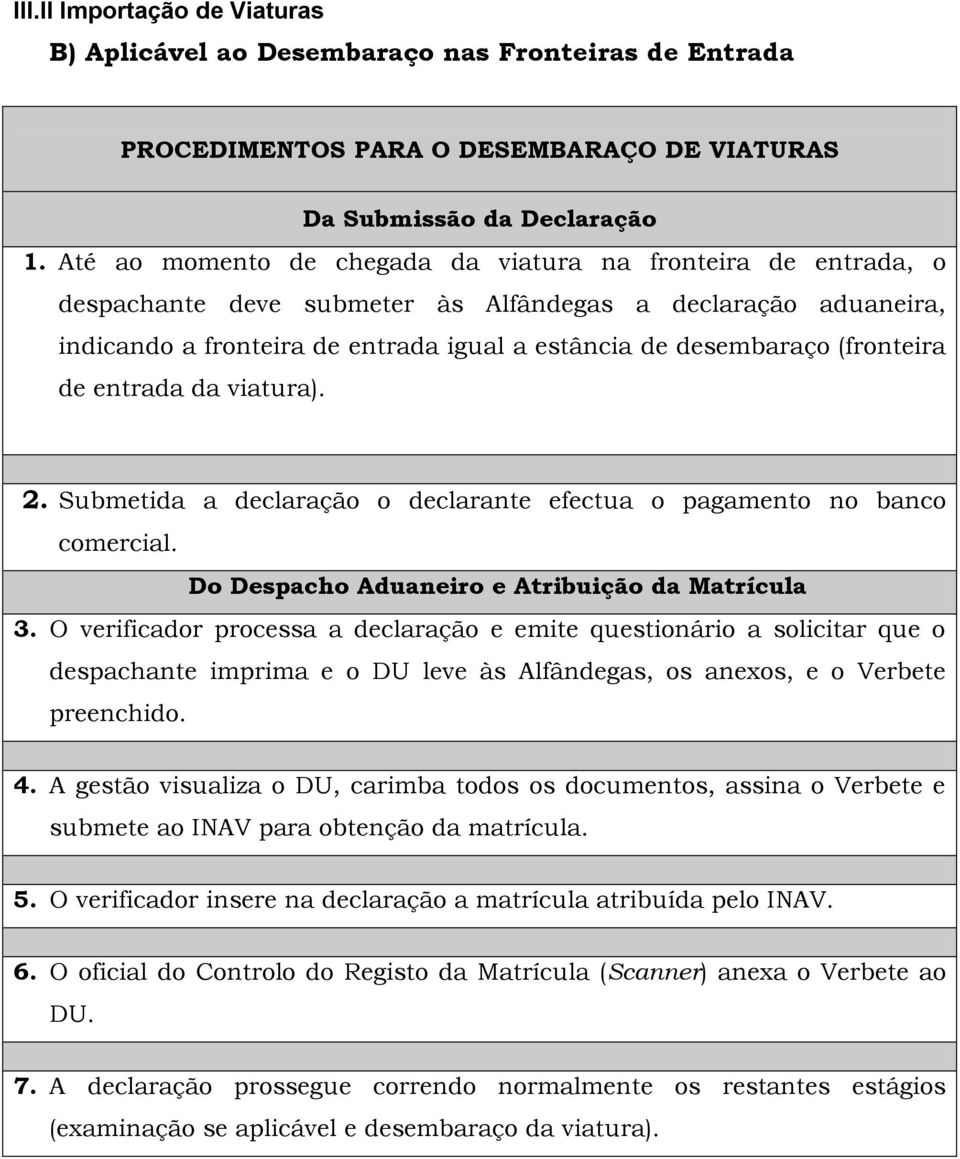 III.II Importação de Viaturas

B) Aplicável ao Desembaraço nas Fronteiras de Entrada

PROCEDIMENTOS PARA O DESEMBARAÇO DE VIATURAS

Da Submissão da Declaração

1. Até ao momento de chegada da viatura na fronteira de entrada, o despachante deve submeter às Alfândegas a declaração aduaneira, indicando a fronteira de entrada igual a estância de desembaraço (fronteira de entrada da viatura).

2. Submetida a declaração o declarante efectua o pagamento no banco comercial.

Do Despacho Aduaneiro e Atribuição da Matrícula

3. O verificador processa a declaração e emite questionário a solicitar que o despachante imprima e o DU leve às Alfândegas, os anexos, e o Verbete preenchido.

4. A gestão visualiza o DU, carimba todos os documentos, assina o Verbete e submete ao INAV para obtenção da matrícula.

5. O verificador insere na declaração a matrícula atribuída pelo INAV.

6. O oficial do Controlo do Registo da Matrícula (Scanner) anexa o Verbete ao DU.

7. A declaração prossegue correndo normalmente os restantes estágios (examinação se aplicável e desembaraço da viatura).